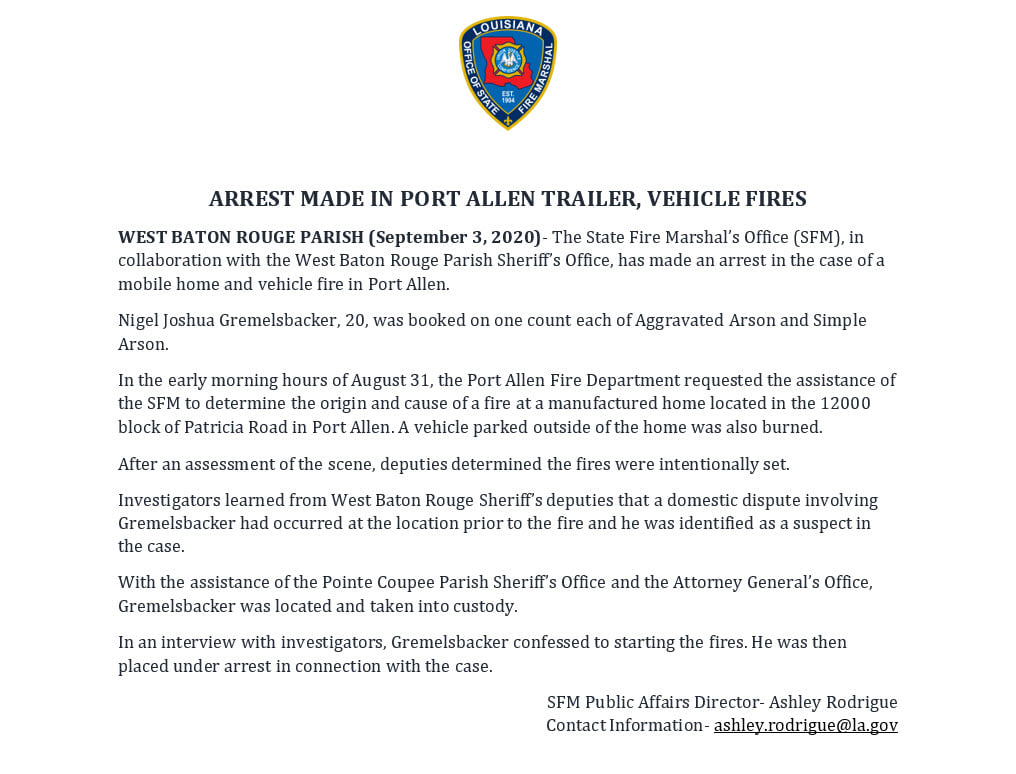 LOUISIANA
OFFICE OF STATE FIRE MARSHAL
EST. 1904

ARREST MADE IN PORT ALLEN TRAILER, VEHICLE FIRES

WEST BATON ROUGE PARISH (September 3, 2020)- The State Fire Marshal's Office (SFM), in collaboration with the West Baton Rouge Parish Sheriff's Office, has made an arrest in the case of a mobile home and vehicle fire in Port Allen.

Nigel Joshua Gremelsbacker, 20, was booked on one count each of Aggravated Arson and Simple Arson.

In the early morning hours of August 31, the Port Allen Fire Department requested the assistance of the SFM to determine the origin and cause of a fire at a manufactured home located in the 12000 block of Patricia Road in Port Allen. A vehicle parked outside of the home was also burned.

After an assessment of the scene, deputies determined the fires were intentionally set.

Investigators learned from West Baton Rouge Sheriff's deputies that a domestic dispute involving Gremelsbacker had occurred at the location prior to the fire and he was identified as a suspect in the case.

With the assistance of the Pointe Coupee Parish Sheriff's Office and the Attorney General's Office, Gremelsbacker was located and taken into custody.

In an interview with investigators, Gremelsbacker confessed to starting the fires. He was then placed under arrest in connection with the case.

SFM Public Affairs Director- Ashley Rodrigue
Contact Information- ashley.rodrigue@la.gov